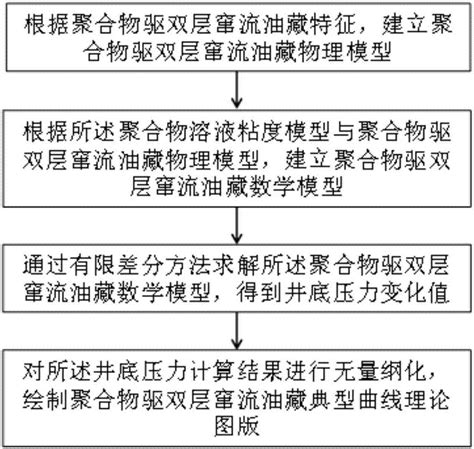 根据聚合物驱双层窜流油藏特征，建立聚合物驱双层窜流油藏物理模型

根据所述聚合物溶液粘度模型与聚合物驱双层窜流油藏物理模型，建立聚合物驱双层窜流油藏数学模型

通过有限差分方法求解所述聚合物驱双层窜流油藏数学模型，得到井底压力变化值

对所述井底压力计算结果进行无量纲化，绘制聚合物驱双层窜流油藏典型曲线理论图版